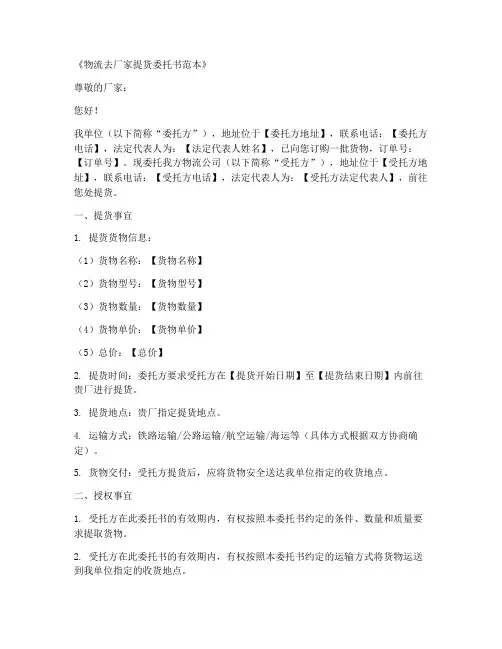 《物流去厂家提货委托书范本》

尊敬的厂家：

您好！

我单位（以下简称“委托方”），地址位于【委托方地址】，联系电话：【委托方电话】，法定代表人为：【法定代表人姓名】，已向您订购一批货物，订单号：【订单号】。现委托我方物流公司（以下简称“受托方”），地址位于【受托方地址】，联系电话：【受托方电话】，法定代表人为：【受托方法定代表人】，前往您处提货。

一、提货事宜

1. 提货货物信息：

（1）货物名称：【货物名称】

（2）货物型号：【货物型号】

（3）货物数量：【货物数量】

（4）货物单价：【货物单价】

（5）总价：【总价】

2. 提货时间：委托方要求受托方在【提货开始日期】至【提货结束日期】内前往贵厂进行提货。

3. 提货地点：贵厂指定提货地点。

4. 运输方式：铁路运输/公路运输/航空运输/海运等（具体方式根据双方协商确定）。

5. 货物交付：受托方提货后，应将货物安全送达我单位指定的收货地点。

二、授权事宜

1. 受托方在此委托书的有效期内，有权按照本委托书约定的条件、数量和质量要求提取货物。

2. 受托方在此委托书的有效期内，有权按照本委托书约定的运输方式将货物运送到我单位指定的收货地点。